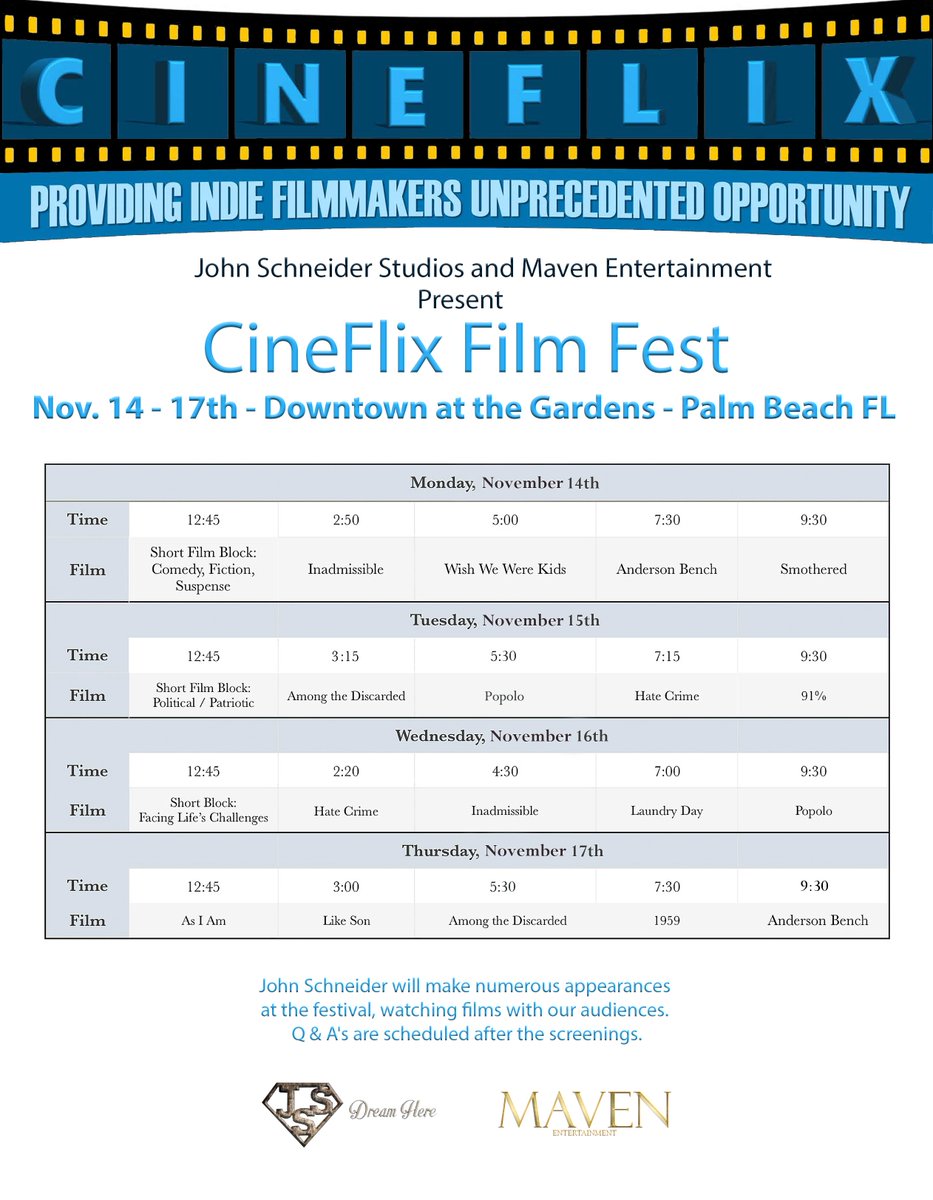 CINEFLIX

PROVIDING INDIE FILMMAKERS UNPRECEDENTED OPPORTUNITY

John Schneider Studios and Maven Entertainment Present

CineFlix Film Fest

Nov. 14 - 17th - Downtown at the Gardens - Palm Beach FL

| Monday, November 14th | | | | | |
|---|---|---|---|---|---|
| Time | 12:45 | 2:50 | 5:00 | 7:30 | 9:30 |
| Film | Short Film Block: Comedy, Fiction, Suspense | Inadmissible | Wish We Were Kids | Anderson Bench | Smothered |
| Tuesday, November 15th | | | | | |
| Time | 12:45 | 3:15 | 5:30 | 7:15 | 9:30 |
| Film | Short Film Block: Political / Patriotic | Among the Discarded | Popolo | Hate Crime | 91% |
| Wednesday, November 16th | | | | | |
| Time | 12:45 | 2:20 | 4:30 | 7:00 | 9:30 |
| Film | Short Block: Facing Life's Challenges | Hate Crime | Inadmissible | Laundry Day | Popolo |
| Thursday, November 17th | | | | | |
| Time | 12:45 | 3:00 | 5:30 | 7:30 | 9:30 |
| Film | As I Am | Like Son | Among the Discarded | 1959 | Anderson Bench |

John Schneider will make numerous appearances at the festival, watching films with our audiences. Q & A's are scheduled after the screenings.

JSS Dream Here

MAVEN ENTERTAINMENT